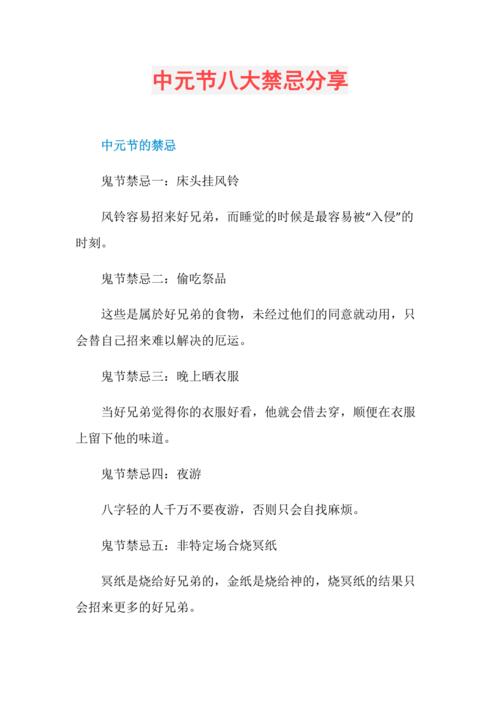 中元节八大禁忌分享

中元节的禁忌

鬼节禁忌一：床头挂风铃

风铃容易招来好兄弟，而睡觉的时候是最容易被“入侵”的时刻。

鬼节禁忌二：偷吃祭品

这些是属於好兄弟的食物，未经过他们的同意就动用，只会替自己招来难以解决的厄运。

鬼节禁忌三：晚上晒衣服

当好兄弟觉得你的衣服好看，他就会借去穿，顺便在衣服上留下他的味道。

鬼节禁忌四：夜游

八字轻的人千万不要夜游，否则只会自找麻烦。

鬼节禁忌五：非特定场合烧冥纸

冥纸是烧给好兄弟的，金纸是烧给神的，烧冥纸的结果只会招来更多的好兄弟。